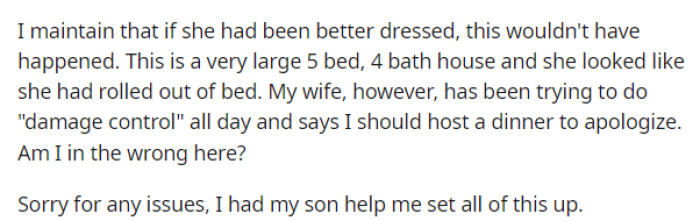 I maintain that if she had been better dressed, this wouldn't have happened. This is a very large 5 bed, 4 bath house and she looked like she had rolled out of bed. My wife, however, has been trying to do "damage control" all day and says I should host a dinner to apologize. Am I in the wrong here?

Sorry for any issues, I had my son help me set all of this up.